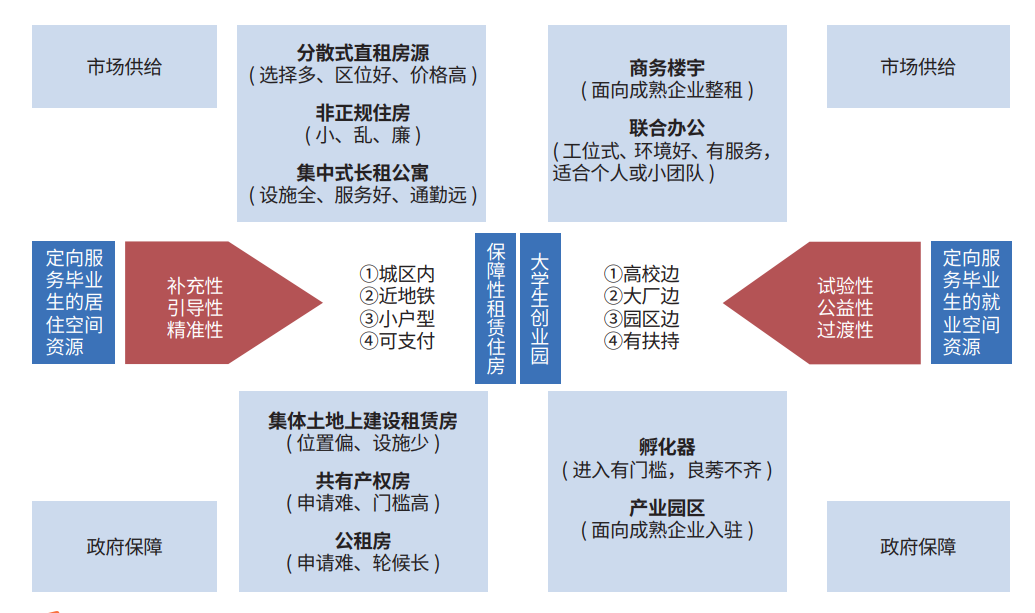 市场供给

分散式直租房源
（选择多、区位好、价格高）
非正规住房
（小、乱、廉）
集中式长租公寓
（设施全、服务好、通勤远）

商务楼宇
（面向成熟企业整租）
联合办公
（工位式、环境好、有服务，适合个人或小团队）

市场供给

定向服务毕业生的居住空间资源

补充性
引导性
精准性

①城区内
②近地铁
③小户型
④可支付

保障性租赁住房

大学生创业园

①高校边
②大厂边
③园区边
④有扶持

试验性
公益性
过渡性

定向服务毕业生的就业空间资源

政府保障

集体土地上建设租赁房
（位置偏、设施少）
共有产权房
（申请难、门槛高）
公租房
（申请难、轮候长）

孵化器
（进入有门槛，良莠不齐）
产业园区
（面向成熟企业入驻）

政府保障